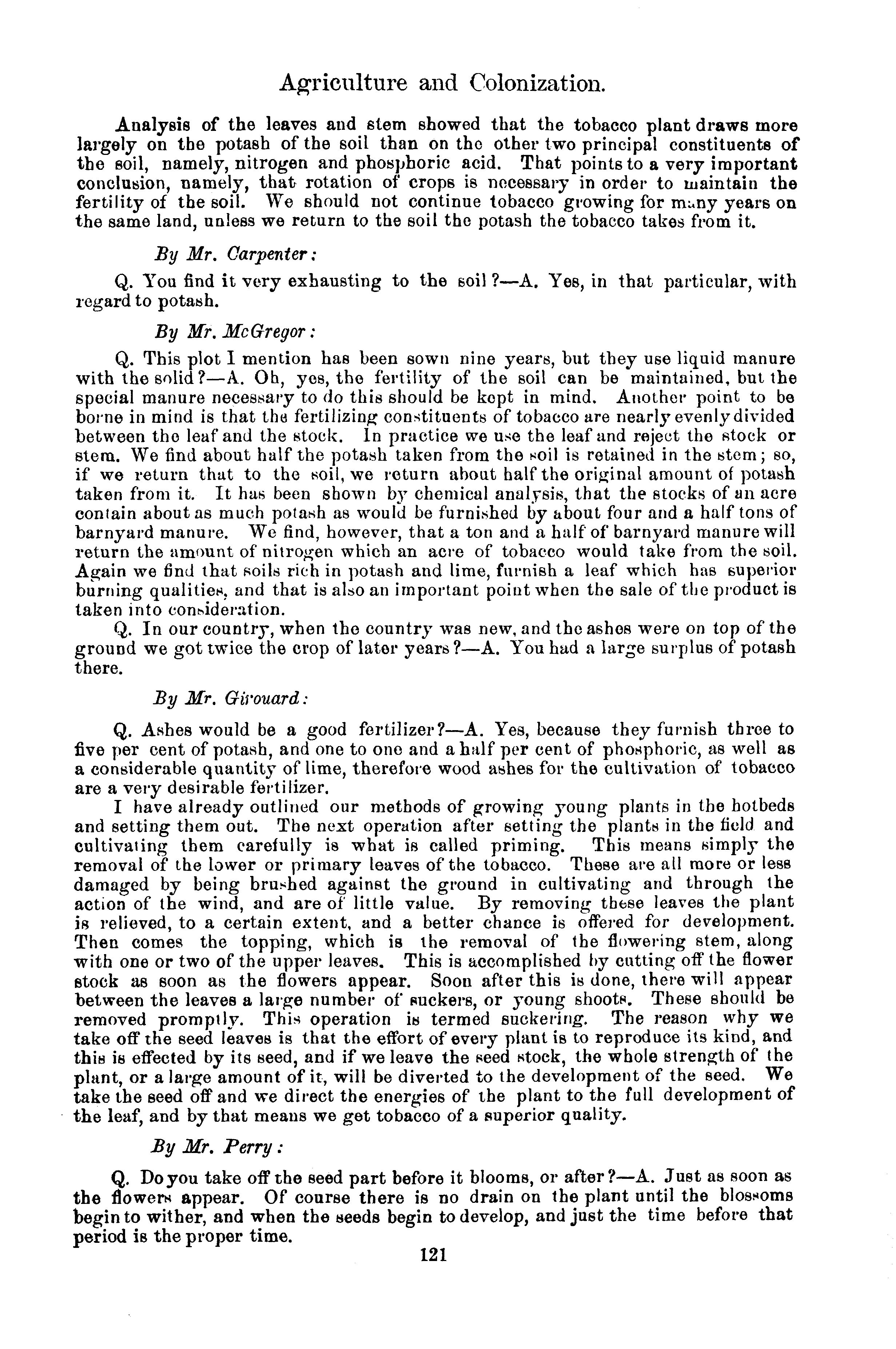 Agriculture and Colonization.

Analysis of the leaves and stem showed that the tobacco plant draws more largely on the potash of the soil than on the other two principal constituents of the soil, namely, nitrogen and phosphoric acid. That points to a very important conclusion, namely, that rotation of crops is necessary in order to maintain the fertility of the soil. We should not continue tobacco growing for many years on the same land, unless we return to the soil the potash the tobacco takes from it.

By Mr. Carpenter:

Q. You find it very exhausting to the soil?—A. Yes, in that particular, with regard to potash.

By Mr. McGregor:

Q. This plot I mention has been sown nine years, but they use liquid manure with the solid?—A. Oh, yes, the fertility of the soil can be maintained, but the special manure necessary to do this should be kept in mind. Another point to be borne in mind is that the fertilizing constituents of tobacco are nearly evenly divided between the leaf and the stock. In practice we use the leaf and reject the stock or stem. We find about half the potash taken from the soil is retained in the stem; so, if we return that to the soil, we return about half the original amount of potash taken from it. It has been shown by chemical analysis, that the stocks of an acre contain about as much potash as would be furnished by about four and a half tons of barnyard manure. We find, however, that a ton and a half of barnyard manure will return the amount of nitrogen which an acre of tobacco would take from the soil. Again we find that soils rich in potash and lime, furnish a leaf which has superior burning qualities, and that is also an important point when the sale of the product is taken into consideration.

Q. In our country, when the country was new, and the ashes were on top of the ground we got twice the crop of later years?—A. You had a large surplus of potash there.

By Mr. Girouard:

Q. Ashes would be a good fertilizer?—A. Yes, because they furnish three to five per cent of potash, and one to one and a half per cent of phosphoric, as well as a considerable quantity of lime, therefore wood ashes for the cultivation of tobacco are a very desirable fertilizer.

I have already outlined our methods of growing young plants in the hotbeds and setting them out. The next operation after setting the plants in the field and cultivating them carefully is what is called priming. This means simply the removal of the lower or primary leaves of the tobacco. These are all more or less damaged by being brushed against the ground in cultivating and through the action of the wind, and are of little value. By removing these leaves the plant is relieved, to a certain extent, and a better chance is offered for development. Then comes the topping, which is the removal of the flowering stem, along with one or two of the upper leaves. This is accomplished by cutting off the flower stock as soon as the flowers appear. Soon after this is done, there will appear between the leaves a large number of suckers, or young shoots. These should be removed promptly. This operation is termed suckering. The reason why we take off the seed leaves is that the effort of every plant is to reproduce its kind, and this is effected by its seed, and if we leave the seed stock, the whole strength of the plant, or a large amount of it, will be diverted to the development of the seed. We take the seed off and we direct the energies of the plant to the full development of the leaf, and by that means we get tobacco of a superior quality.

By Mr. Perry:

Q. Do you take off the seed part before it blooms, or after?—A. Just as soon as the flowers appear. Of course there is no drain on the plant until the blossoms begin to wither, and when the seeds begin to develop, and just the time before that period is the proper time.

121